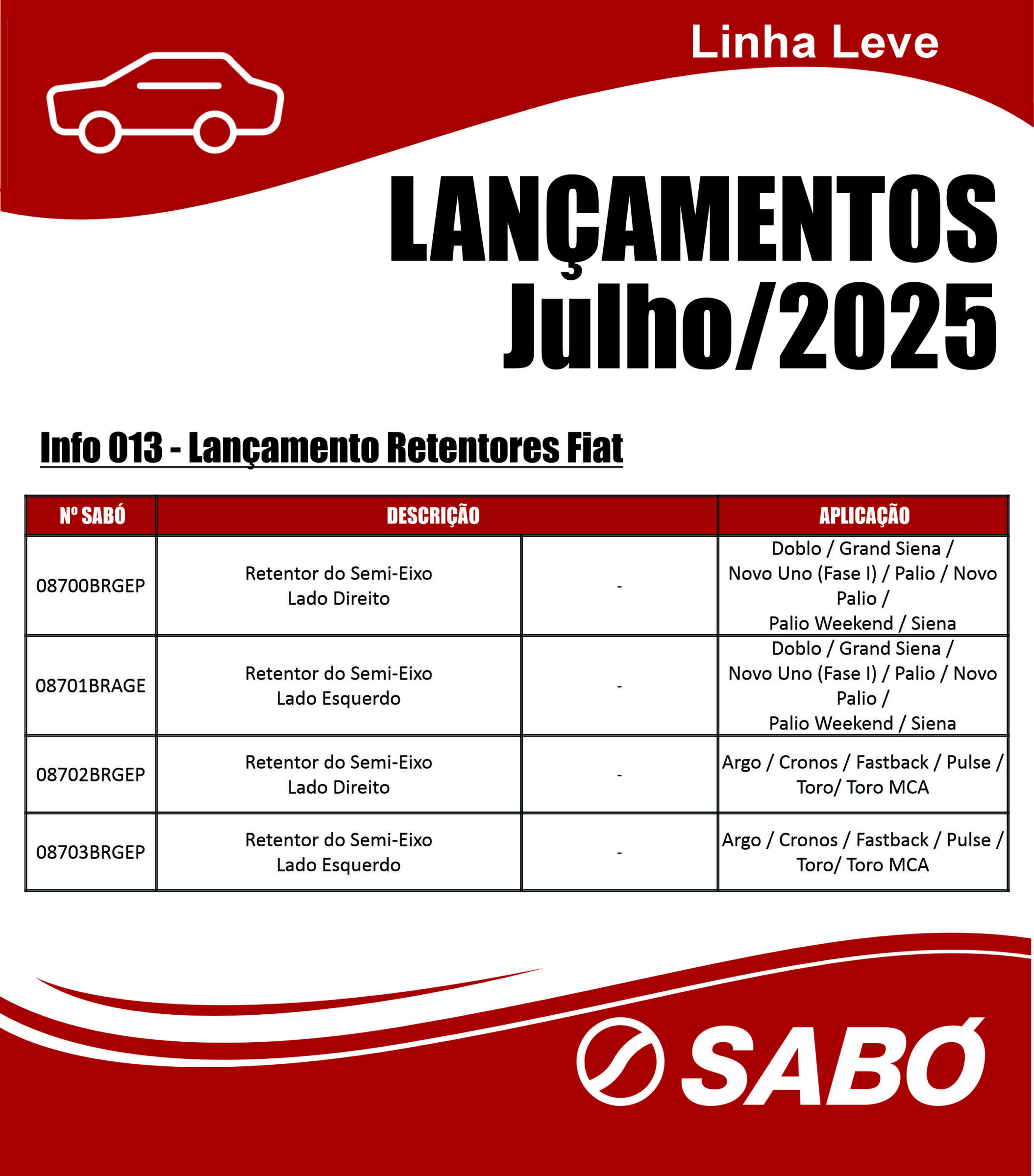 Linha Leve

LANÇAMENTOS
Julho/2025

Info 013 - Lançamento Retentores Fiat

| Nº SABÓ | DESCRIÇÃO | | APLICAÇÃO |
|---|---|---|---|
| 08700BRGEP | Retentor do Semi-Eixo Lado Direito | - | Doblo / Grand Siena / Novo Uno (Fase I) / Palio / Novo Palio / Palio Weekend / Siena |
| 08701BRAGE | Retentor do Semi-Eixo Lado Esquerdo | - | Doblo / Grand Siena / Novo Uno (Fase I) / Palio / Novo Palio / Palio Weekend / Siena |
| 08702BRGEP | Retentor do Semi-Eixo Lado Direito | - | Argo / Cronos / Fastback / Pulse / Toro/ Toro MCA |
| 08703BRGEP | Retentor do Semi-Eixo Lado Esquerdo | - | Argo / Cronos / Fastback / Pulse / Toro/ Toro MCA |

SABÓ